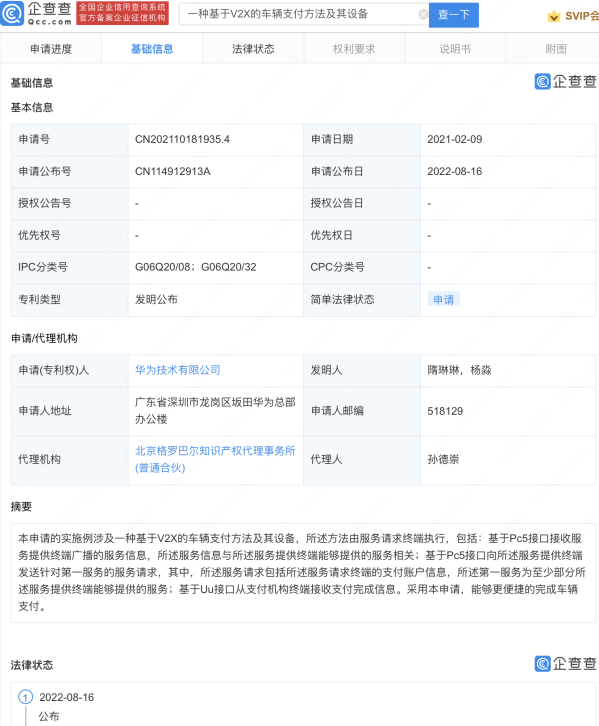 企查查 Qcc.com 全国企业信用查询系统 官方备案企业征信机构

一种基于V2X的车辆支付方法及其设备 查一下

SVIP会

申请进度 基础信息 法律状态 权利要求 说明书 附图

基础信息

企查查

基本信息

| 申请号 | CN202110181935.4 | 申请日期 | 2021-02-09 |
|---|---|---|---|
| 申请公布号 | CN114912913A | 申请公布日 | 2022-08-16 |
| 授权公告号 | - | 授权公告日 | - |
| 优先权号 | - | 优先权日 | - |
| IPC分类号 | G06Q20/08；G06Q20/32 | CPC分类号 | - |
| 专利类型 | 发明公布 | 简单法律状态 | 申请 |

申请/代理机构

| 申请(专利权)人 | 华为技术有限公司 | 发明人 | 隋琳琳，杨淼 |
|---|---|---|---|
| 申请人地址 | 广东省深圳市龙岗区坂田华为总部办公楼 | 申请人邮编 | 518129 |
| 代理机构 | 北京格罗巴尔知识产权代理事务所(普通合伙) | 代理人 | 孙德崇 |

摘要

本申请的实施例涉及一种基于V2X的车辆支付方法及其设备，所述方法由服务请求终端执行，包括：基于Pc5接口接收服务提供终端广播的服务信息，所述服务信息与所述服务提供终端能够提供的服务相关；基于Pc5接口向所述服务提供终端发送针对第一服务的服务请求，其中，所述服务请求包括所述服务请求终端的支付账户信息，所述第一服务为至少部分所述服务提供终端能够提供的服务；基于Uu接口从支付机构终端接收支付完成信息。采用本申请，能够更便捷的完成车辆支付。

法律状态

企查查

1 2022-08-16
公布